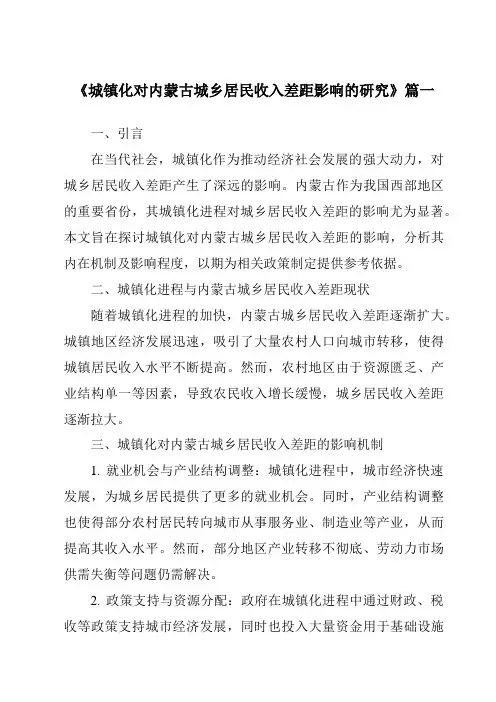 《城镇化对内蒙古城乡居民收入差距影响的研究》篇一

一、引言

在当代社会，城镇化作为推动经济社会发展的强大动力，对城乡居民收入差距产生了深远的影响。内蒙古作为我国西部地区的重要省份，其城镇化进程对城乡居民收入差距的影响尤为显著。本文旨在探讨城镇化对内蒙古城乡居民收入差距的影响，分析其内在机制及影响程度，以期为相关政策制定提供参考依据。

二、城镇化进程与内蒙古城乡居民收入差距现状

随着城镇化进程的加快，内蒙古城乡居民收入差距逐渐扩大。城镇地区经济发展迅速，吸引了大量农村人口向城市转移，使得城镇居民收入水平不断提高。然而，农村地区由于资源匮乏、产业结构单一等因素，导致农民收入增长缓慢，城乡居民收入差距逐渐拉大。

三、城镇化对内蒙古城乡居民收入差距的影响机制

1. 就业机会与产业结构调整：城镇化进程中，城市经济快速发展，为城乡居民提供了更多的就业机会。同时，产业结构调整也使得部分农村居民转向城市从事服务业、制造业等产业，从而提高其收入水平。然而，部分地区产业转移不彻底、劳动力市场供需失衡等问题仍需解决。

2. 政策支持与资源分配：政府在城镇化进程中通过财政、税收等政策支持城市经济发展，同时也投入大量资金用于基础设施